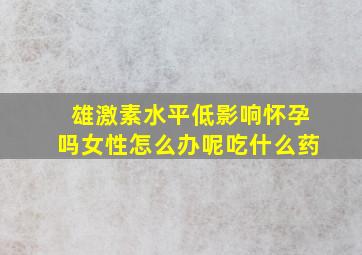 雄激素水平低影响怀孕吗女性怎么办呢吃什么药